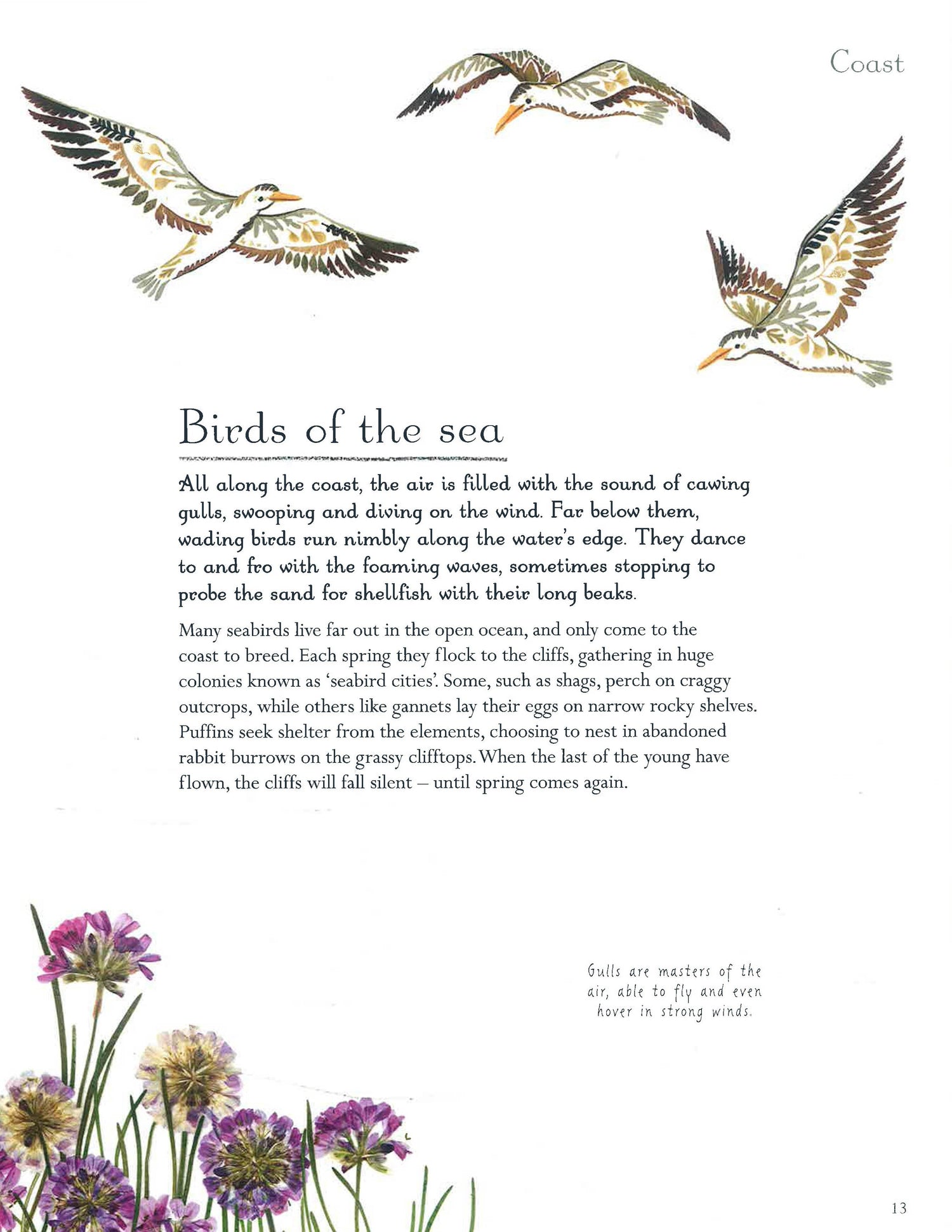 Coast

Birds of the sea

All along the coast, the air is filled with the sound of cawing gulls, swooping and diving on the wind. Far below them, wading birds run nimbly along the water's edge. They dance to and fro with the foaming waves, sometimes stopping to probe the sand for shellfish with their long beaks.

Many seabirds live far out in the open ocean, and only come to the coast to breed. Each spring they flock to the cliffs, gathering in huge colonies known as 'seabird cities'. Some, such as shags, perch on craggy outcrops, while others like gannets lay their eggs on narrow rocky shelves. Puffins seek shelter from the elements, choosing to nest in abandoned rabbit burrows on the grassy clifftops. When the last of the young have flown, the cliffs will fall silent – until spring comes again.

Gulls are masters of the air, able to fly and even hover in strong winds.

13